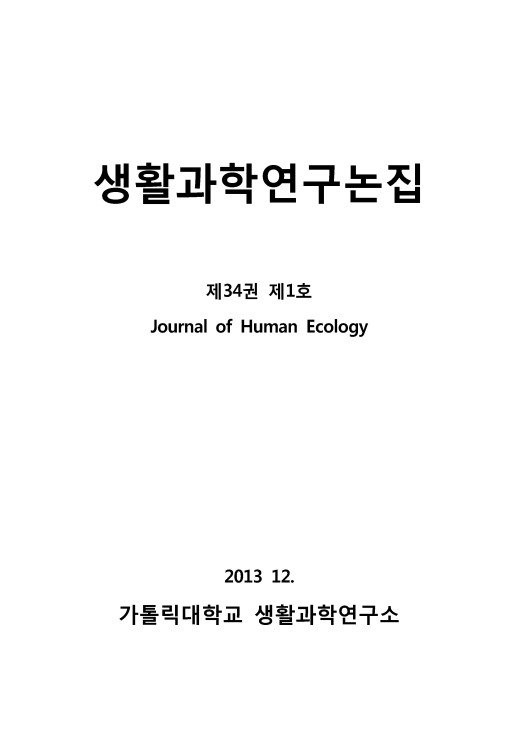 생활과학연구논집

제34권 제1호

Journal of Human Ecology

2013 12.

가톨릭대학교 생활과학연구소